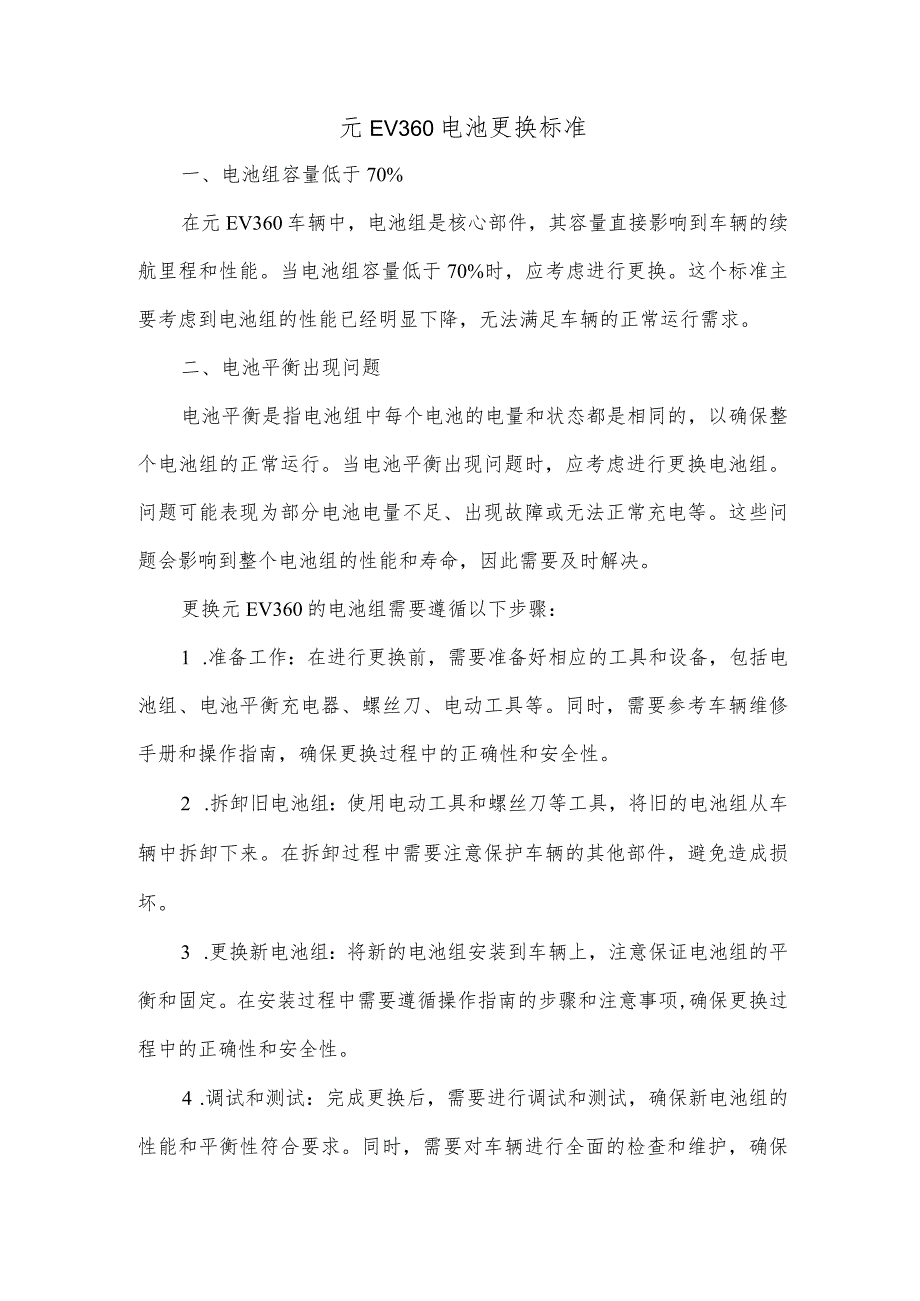 元 EV360 电池更换标准

一、电池组容量低于 70%

在元 EV360 车辆中，电池组是核心部件，其容量直接影响到车辆的续航里程和性能。当电池组容量低于 70%时，应考虑进行更换。这个标准主要考虑到电池组的性能已经明显下降，无法满足车辆的正常运行需求。

二、电池平衡出现问题

电池平衡是指电池组中每个电池的电量和状态都是相同的，以确保整个电池组的正常运行。当电池平衡出现问题时，应考虑进行更换电池组。问题可能表现为部分电池电量不足、出现故障或无法正常充电等。这些问题会影响到整个电池组的性能和寿命，因此需要及时解决。

更换元 EV360 的电池组需要遵循以下步骤：

1 .准备工作：在进行更换前，需要准备好相应的工具和设备，包括电池组、电池平衡充电器、螺丝刀、电动工具等。同时，需要参考车辆维修手册和操作指南，确保更换过程中的正确性和安全性。

2 .拆卸旧电池组：使用电动工具和螺丝刀等工具，将旧的电池组从车辆中拆卸下来。在拆卸过程中需要注意保护车辆的其他部件，避免造成损坏。

3 .更换新电池组：将新的电池组安装到车辆上，注意保证电池组的平衡和固定。在安装过程中需要遵循操作指南的步骤和注意事项,确保更换过程中的正确性和安全性。

4 .调试和测试：完成更换后，需要进行调试和测试，确保新电池组的性能和平衡性符合要求。同时，需要对车辆进行全面的检查和维护，确保